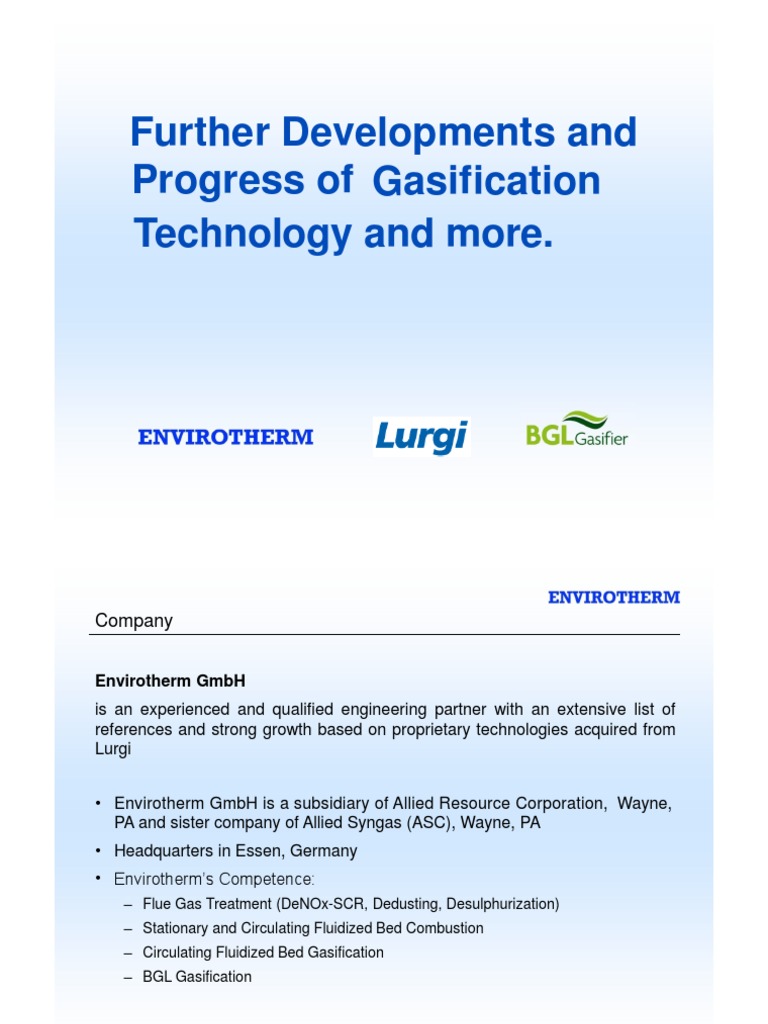 Further Developments and Progress of Gasification Technology and more.

ENVIROTHERM

Lurgi

BGL Gasifier

ENVIROTHERM

Company

Envirotherm GmbH

is an experienced and qualified engineering partner with an extensive list of references and strong growth based on proprietary technologies acquired from Lurgi

• Envirotherm GmbH is a subsidiary of Allied Resource Corporation, Wayne, PA and sister company of Allied Syngas (ASC), Wayne, PA
• Headquarters in Essen, Germany
• Envirotherm's Competence:
– Flue Gas Treatment (DeNOx-SCR, Dedusting, Desulphurization)
– Stationary and Circulating Fluidized Bed Combustion
– Circulating Fluidized Bed Gasification
– BGL Gasification